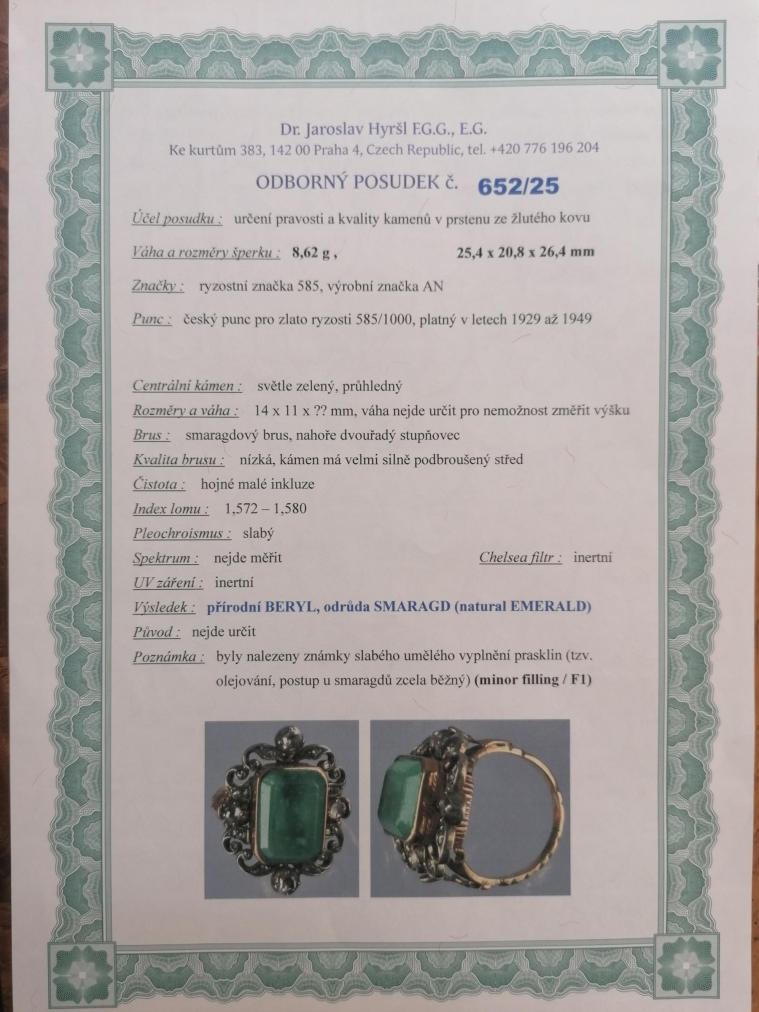 Dr. Jaroslav Hyršl F.G.G., E.G.
Ke kurtům 383, 142 00 Praha 4, Czech Republic, tel. +420 776 196 204

ODBORNÝ POSUDEK č. 652/25

Účel posudku : určení pravosti a kvality kamenů v prstenu ze žlutého kovu

Váha a rozměry šperku : 8,62 g , 25,4 x 20,8 x 26,4 mm

Značky : ryzostní značka 585, výrobní značka AN

Punc : český punc pro zlato ryzosti 585/1000, platný v letech 1929 až 1949

Centrální kámen : světle zelený, průhledný
Rozměry a váha : 14 x 11 x ?? mm, váha nejde určit pro nemožnost změřit výšku
Brus : smaragdový brus, nahoře dvouřadý stupňovec
Kvalita brusu : nízká, kámen má velmi silně podbroušený střed
Čistota : hojné malé inkluze
Index lomu : 1,572 – 1,580
Pleochroismus : slabý
Spektrum : nejde měřit
Chelsea filtr : inertní
UV záření : inertní
Výsledek : přírodní BERYL, odrůda SMARAGD (natural EMERALD)
Původ : nejde určit
Poznámka : byly nalezeny známky slabého umělého vyplnění prasklin (tzv. olejování, postup u smaragdů zcela běžný) (minor filling / F1)